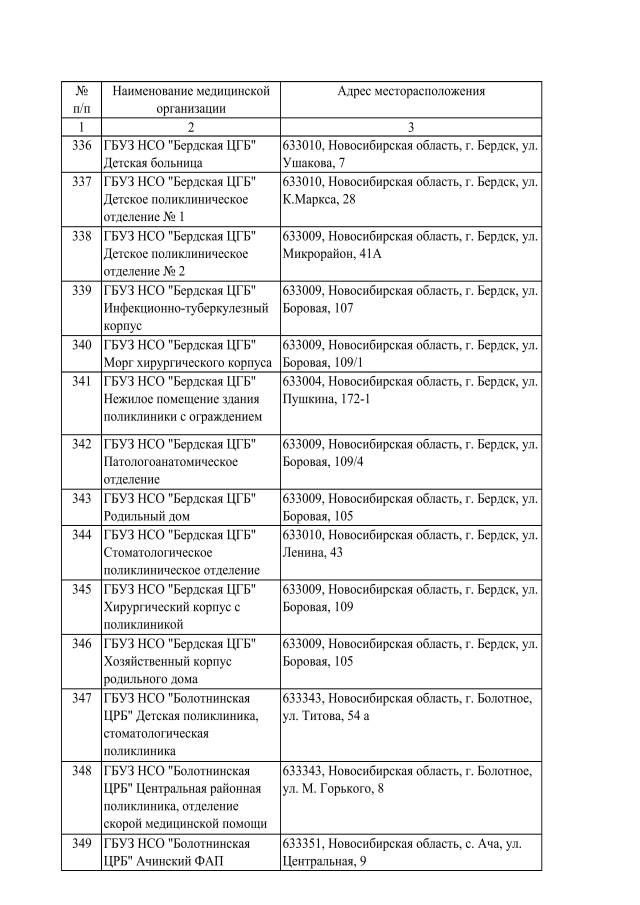 | № п/п | Наименование медицинской организации | Адрес месторасположения |
|---|---|---|
| 1 | 2 | 3 |
| 336 | ГБУЗ НСО "Бердская ЦГБ" Детская больница | 633010, Новосибирская область, г. Бердск, ул. Ушакова, 7 |
| 337 | ГБУЗ НСО "Бердская ЦГБ" Детское поликлиническое отделение № 1 | 633010, Новосибирская область, г. Бердск, ул. К.Маркса, 28 |
| 338 | ГБУЗ НСО "Бердская ЦГБ" Детское поликлиническое отделение № 2 | 633009, Новосибирская область, г. Бердск, ул. Микрорайон, 41А |
| 339 | ГБУЗ НСО "Бердская ЦГБ" Инфекционно-туберкулезный корпус | 633009, Новосибирская область, г. Бердск, ул. Боровая, 107 |
| 340 | ГБУЗ НСО "Бердская ЦГБ" Морг хирургического корпуса | 633009, Новосибирская область, г. Бердск, ул. Боровая, 109/1 |
| 341 | ГБУЗ НСО "Бердская ЦГБ" Нежилое помещение здания поликлиники с ограждением | 633004, Новосибирская область, г. Бердск, ул. Пушкина, 172-1 |
| 342 | ГБУЗ НСО "Бердская ЦГБ" Патологоанатомическое отделение | 633009, Новосибирская область, г. Бердск, ул. Боровая, 109/4 |
| 343 | ГБУЗ НСО "Бердская ЦГБ" Родильный дом | 633009, Новосибирская область, г. Бердск, ул. Боровая, 105 |
| 344 | ГБУЗ НСО "Бердская ЦГБ" Стоматологическое поликлиническое отделение | 633010, Новосибирская область, г. Бердск, ул. Ленина, 43 |
| 345 | ГБУЗ НСО "Бердская ЦГБ" Хирургический корпус с поликлиникой | 633009, Новосибирская область, г. Бердск, ул. Боровая, 109 |
| 346 | ГБУЗ НСО "Бердская ЦГБ" Хозяйственный корпус родильного дома | 633009, Новосибирская область, г. Бердск, ул. Боровая, 105 |
| 347 | ГБУЗ НСО "Болотнинская ЦРБ" Детская поликлиника, стоматологическая поликлиника | 633343, Новосибирская область, г. Болотное, ул. Титова, 54 а |
| 348 | ГБУЗ НСО "Болотнинская ЦРБ" Центральная районная поликлиника, отделение скорой медицинской помощи | 633343, Новосибирская область, г. Болотное, ул. М. Горького, 8 |
| 349 | ГБУЗ НСО "Болотнинская ЦРБ" Ачинский ФАП | 633351, Новосибирская область, с. Ача, ул. Центральная, 9 |